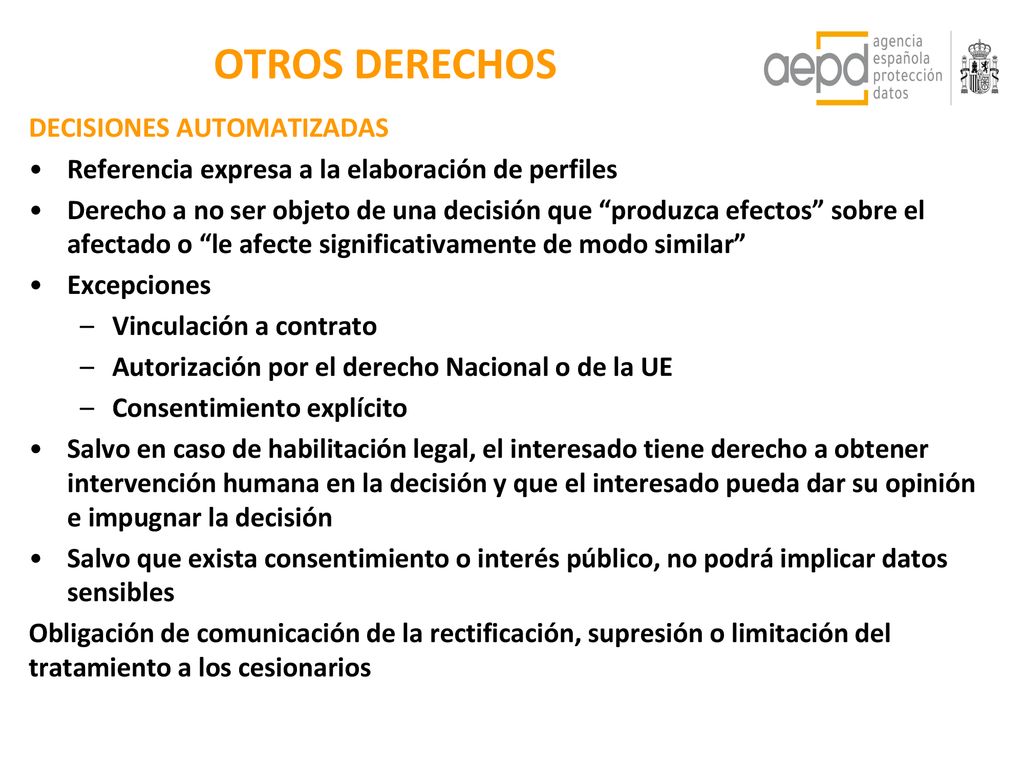 OTROS DERECHOS

aepd agencia española protección datos

DECISIONES AUTOMATIZADAS

• Referencia expresa a la elaboración de perfiles
• Derecho a no ser objeto de una decisión que “produzca efectos” sobre el afectado o “le afecte significativamente de modo similar”
• Excepciones
  – Vinculación a contrato
  – Autorización por el derecho Nacional o de la UE
  – Consentimiento explícito
• Salvo en caso de habilitación legal, el interesado tiene derecho a obtener intervención humana en la decisión y que el interesado pueda dar su opinión e impugnar la decisión
• Salvo que exista consentimiento o interés público, no podrá implicar datos sensibles

Obligación de comunicación de la rectificación, supresión o limitación del tratamiento a los cesionarios